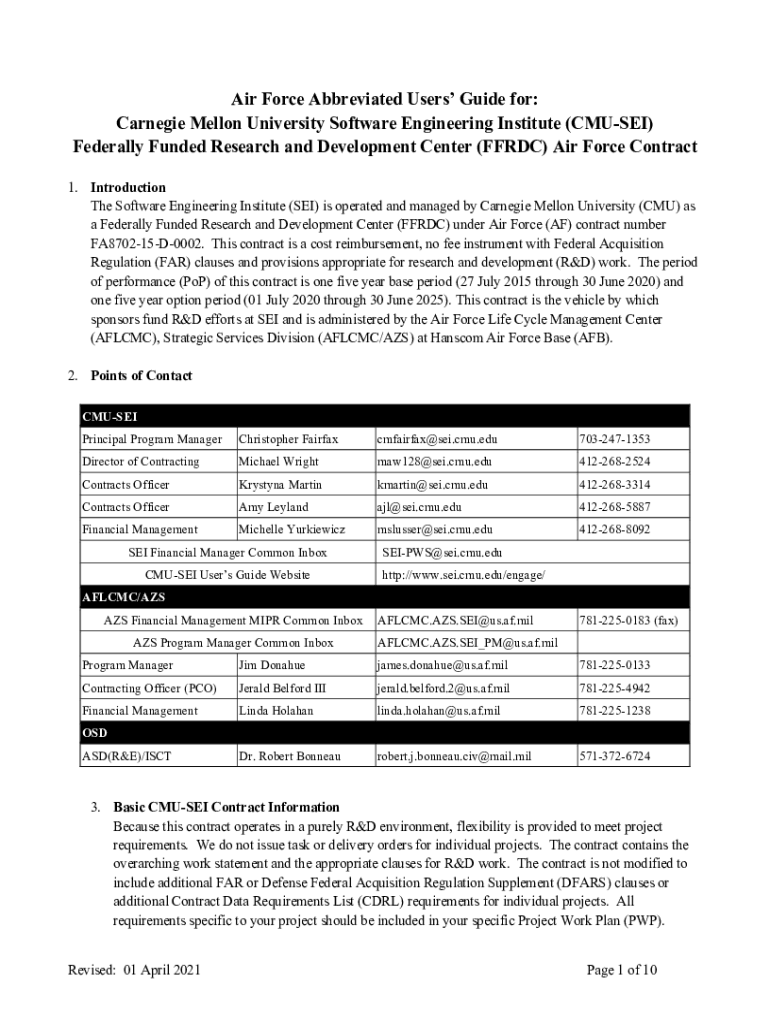 Air Force Abbreviated Users' Guide for:
Carnegie Mellon University Software Engineering Institute (CMU-SEI)
Federally Funded Research and Development Center (FFRDC) Air Force Contract

1. Introduction
The Software Engineering Institute (SEI) is operated and managed by Carnegie Mellon University (CMU) as a Federally Funded Research and Development Center (FFRDC) under Air Force (AF) contract number FA8702-15-D-0002. This contract is a cost reimbursement, no fee instrument with Federal Acquisition Regulation (FAR) clauses and provisions appropriate for research and development (R&D) work. The period of performance (PoP) of this contract is one five year base period (27 July 2015 through 30 June 2020) and one five year option period (01 July 2020 through 30 June 2025). This contract is the vehicle by which sponsors fund R&D efforts at SEI and is administered by the Air Force Life Cycle Management Center (AFLCMC), Strategic Services Division (AFLCMC/AZS) at Hanscom Air Force Base (AFB).

2. Points of Contact

| CMU-SEI | | | |
|---|---|---|---|
| Principal Program Manager | Christopher Fairfax | cmfairfax@sei.cmu.edu | 703-247-1353 |
| Director of Contracting | Michael Wright | maw128@sei.cmu.edu | 412-268-2524 |
| Contracts Officer | Krystyna Martin | kmartin@sei.cmu.edu | 412-268-3314 |
| Contracts Officer | Amy Leyland | ajl@sei.cmu.edu | 412-268-5887 |
| Financial Management | Michelle Yurkiewicz | mslusser@sei.cmu.edu | 412-268-8092 |
| SEI Financial Manager Common Inbox | | SEI-PWS@sei.cmu.edu | |
| CMU-SEI User's Guide Website | | http://www.sei.cmu.edu/engage/ | |
| AFLCMC/AZS | | | |
| AZS Financial Management MIPR Common Inbox | | AFLCMC.AZS.SEI@us.af.mil | 781-225-0183 (fax) |
| AZS Program Manager Common Inbox | | AFLCMC.AZS.SEI_PM@us.af.mil | |
| Program Manager | Jim Donahue | james.donahue@us.af.mil | 781-225-0133 |
| Contracting Officer (PCO) | Jerald Belford III | jerald.belford.2@us.af.mil | 781-225-4942 |
| Financial Management | Linda Holahan | linda.holahan@us.af.mil | 781-225-1238 |
| OSD | | | |
| ASD(R&E)/ISCT | Dr. Robert Bonneau | robert.j.bonneau.civ@mail.mil | 571-372-6724 |

3. Basic CMU-SEI Contract Information
Because this contract operates in a purely R&D environment, flexibility is provided to meet project requirements. We do not issue task or delivery orders for individual projects. The contract contains the overarching work statement and the appropriate clauses for R&D work. The contract is not modified to include additional FAR or Defense Federal Acquisition Regulation Supplement (DFARS) clauses or additional Contract Data Requirements List (CDRL) requirements for individual projects. All requirements specific to your project should be included in your specific Project Work Plan (PWP).

Revised: 01 April 2021
Page 1 of 10